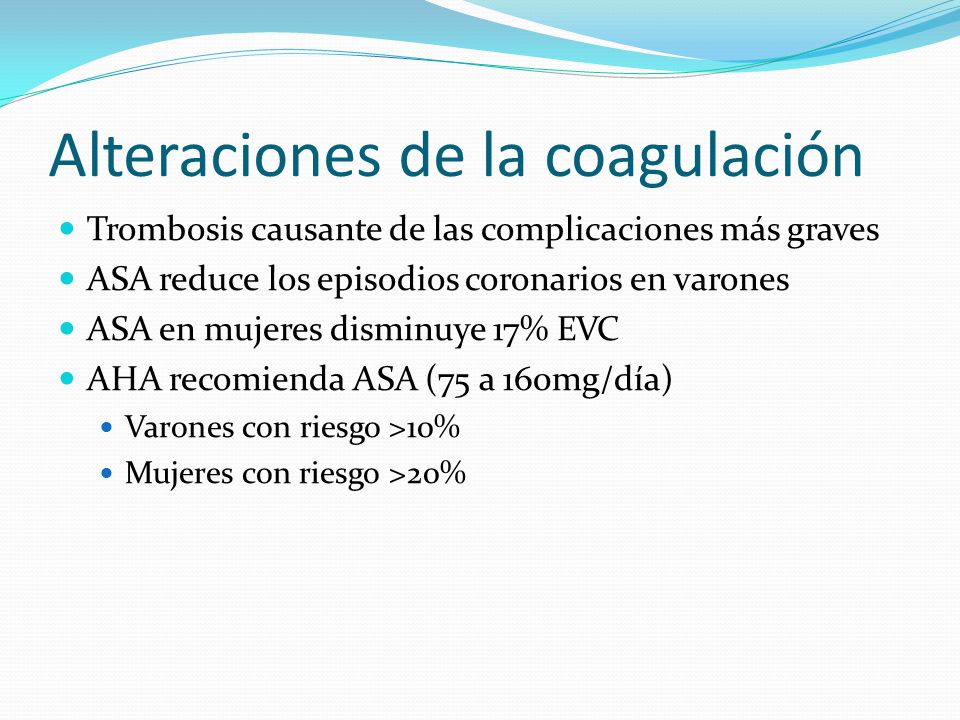 Alteraciones de la coagulación

- Trombosis causante de las complicaciones más graves
- ASA reduce los episodios coronarios en varones
- ASA en mujeres disminuye 17% EVC
- AHA recomienda ASA (75 a 160mg/día)
  - Varones con riesgo >10%
  - Mujeres con riesgo >20%